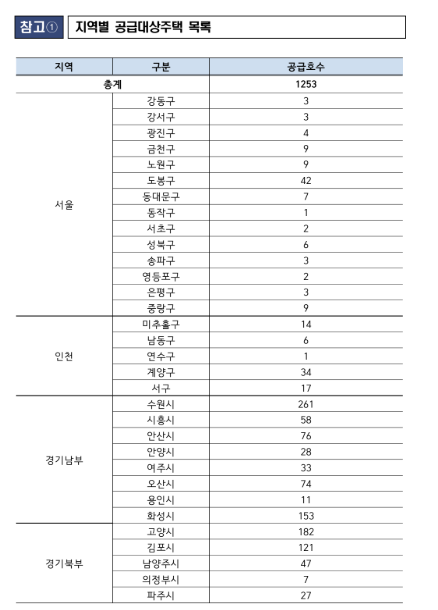 참고①

지역별 공급대상주택 목록

| 지역 | 구분 | 공급호수 |
|---|---|---|
| 총계 | | 1253 |
| 서울 | 강동구 | 3 |
| | 강서구 | 3 |
| | 광진구 | 4 |
| | 금천구 | 9 |
| | 노원구 | 9 |
| | 도봉구 | 42 |
| | 동대문구 | 7 |
| | 동작구 | 1 |
| | 서초구 | 2 |
| | 성북구 | 6 |
| | 송파구 | 3 |
| | 영등포구 | 2 |
| | 은평구 | 3 |
| | 중랑구 | 9 |
| 인천 | 미추홀구 | 14 |
| | 남동구 | 6 |
| | 연수구 | 1 |
| | 계양구 | 34 |
| | 서구 | 17 |
| 경기남부 | 수원시 | 261 |
| | 시흥시 | 58 |
| | 안산시 | 76 |
| | 안양시 | 28 |
| | 여주시 | 33 |
| | 오산시 | 74 |
| | 용인시 | 11 |
| | 화성시 | 153 |
| 경기북부 | 고양시 | 182 |
| | 김포시 | 121 |
| | 남양주시 | 47 |
| | 의정부시 | 7 |
| | 파주시 | 27 |